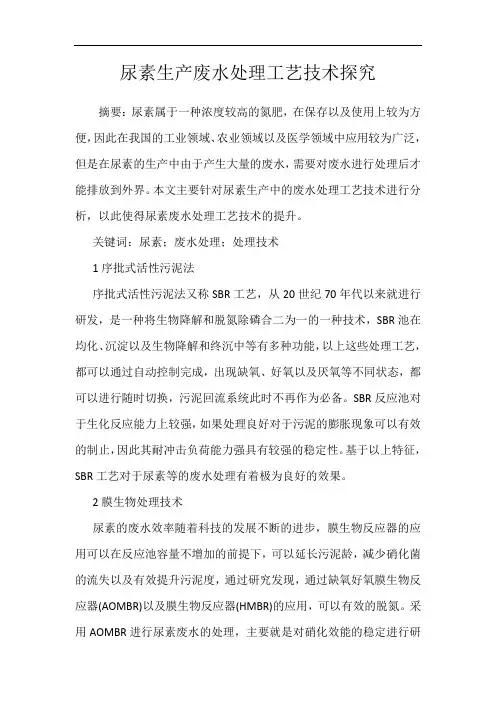 尿素生产废水处理工艺技术探究

摘要：尿素属于一种浓度较高的氮肥，在保存以及使用上较为方便，因此在我国的工业领域、农业领域以及医学领域中应用较为广泛，但是在尿素的生产中由于产生大量的废水，需要对废水进行处理后才能排放到外界。本文主要针对尿素生产中的废水处理工艺技术进行分析，以此使得尿素废水处理工艺技术的提升。

关键词：尿素；废水处理；处理技术

1 序批式活性污泥法

序批式活性污泥法又称 SBR 工艺，从 20 世纪 70 年代以来就进行研发，是一种将生物降解和脱氮除磷合二为一的一种技术，SBR 池在均化、沉淀以及生物降解和终沉中等有多种功能，以上这些处理工艺，都可以通过自动控制完成，出现缺氧、好氧以及厌氧等不同状态，都可以进行随时切换，污泥回流系统此时不再作为必备。SBR 反应池对于生化反应能力上较强，如果处理良好对于污泥的膨胀现象可以有效的制止，因此其耐冲击负荷能力强具有较强的稳定性。基于以上特征，SBR 工艺对于尿素等的废水处理有着极为良好的效果。

2 膜生物处理技术

尿素的废水效率随着科技的发展不断的进步，膜生物反应器的应用可以在反应池容量不增加的前提下，可以延长污泥龄，减少硝化菌的流失以及有效提升污泥度，通过研究发现，通过缺氧好氧膜生物反应器(AOMBR)以及膜生物反应器(HMBR)的应用，可以有效的脱氮。采用 AOMBR 进行尿素废水的处理，主要就是对硝化效能的稳定进行研